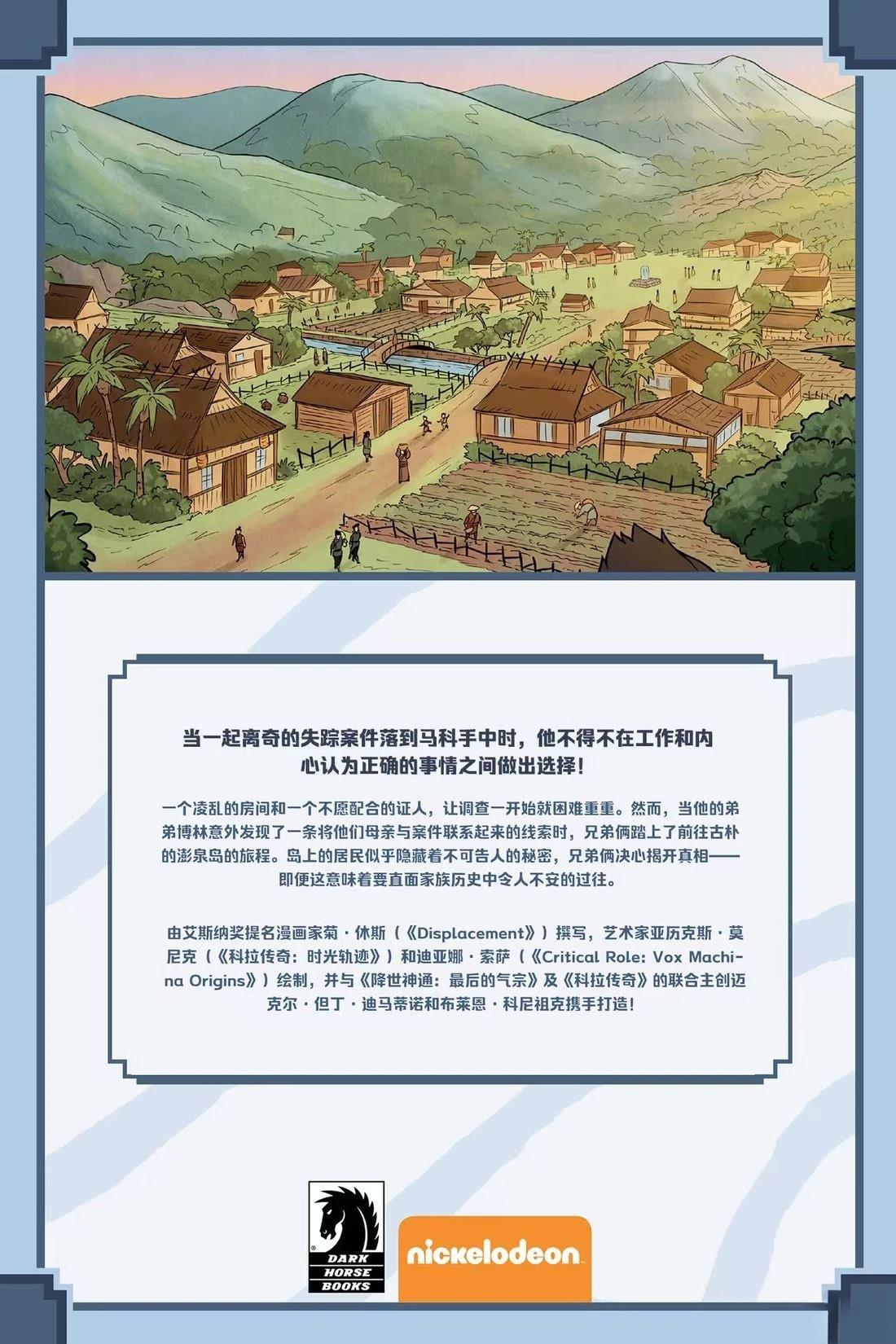 当一起离奇的失踪案件落到马科手中时，他不得不在工作和内心认为正确的事情之间做出选择！

一个凌乱的房间和一个不愿配合的证人，让调查一开始就困难重重。然而，当他的弟弟博林意外发现了一条将他们母亲与案件联系起来的线索时，兄弟俩踏上了前往古朴的澎泉岛的旅程。岛上的居民似乎隐藏着不可告人的秘密，兄弟俩决心揭开真相——即便这意味着要直面家族历史中令人不安的过往。

由艾斯纳奖提名漫画家菊·休斯（《Displacement》）撰写，艺术家亚历克斯·莫尼克（《科拉传奇：时光轨迹》）和迪亚娜·索萨（《Critical Role: Vox Machina Origins》）绘制，并与《降世神通：最后的气宗》及《科拉传奇》的联合主创迈克尔·但丁·迪马蒂诺和布莱恩·科尼祖克携手打造！

DARK HORSE BOOKS

nickelodeon